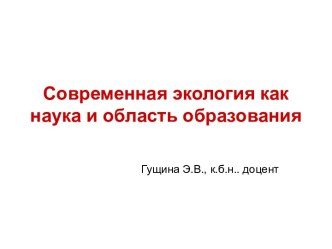 Современная экология как наука и область образования

Гущина Э.В., к.б.н.. доцент